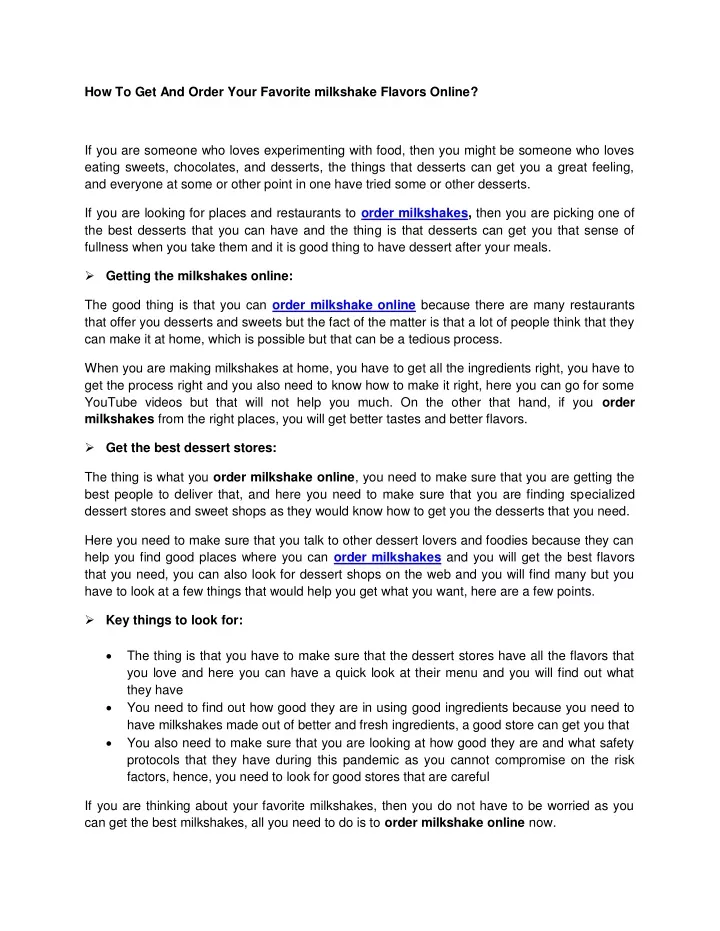 How To Get And Order Your Favorite milkshake Flavors Online?

If you are someone who loves experimenting with food, then you might be someone who loves eating sweets, chocolates, and desserts, the things that desserts can get you a great feeling, and everyone at some or other point in one have tried some or other desserts.

If you are looking for places and restaurants to order milkshakes, then you are picking one of the best desserts that you can have and the thing is that desserts can get you that sense of fullness when you take them and it is good thing to have dessert after your meals.

➢ Getting the milkshakes online:

The good thing is that you can order milkshake online because there are many restaurants that offer you desserts and sweets but the fact of the matter is that a lot of people think that they can make it at home, which is possible but that can be a tedious process.

When you are making milkshakes at home, you have to get all the ingredients right, you have to get the process right and you also need to know how to make it right, here you can go for some YouTube videos but that will not help you much. On the other that hand, if you order milkshakes from the right places, you will get better tastes and better flavors.

➢ Get the best dessert stores:

The thing is what you order milkshake online, you need to make sure that you are getting the best people to deliver that, and here you need to make sure that you are finding specialized dessert stores and sweet shops as they would know how to get you the desserts that you need.

Here you need to make sure that you talk to other dessert lovers and foodies because they can help you find good places where you can order milkshakes and you will get the best flavors that you need, you can also look for dessert shops on the web and you will find many but you have to look at a few things that would help you get what you want, here are a few points.

➢ Key things to look for:

• The thing is that you have to make sure that the dessert stores have all the flavors that you love and here you can have a quick look at their menu and you will find out what they have
• You need to find out how good they are in using good ingredients because you need to have milkshakes made out of better and fresh ingredients, a good store can get you that
• You also need to make sure that you are looking at how good they are and what safety protocols that they have during this pandemic as you cannot compromise on the risk factors, hence, you need to look for good stores that are careful

If you are thinking about your favorite milkshakes, then you do not have to be worried as you can get the best milkshakes, all you need to do is to order milkshake online now.